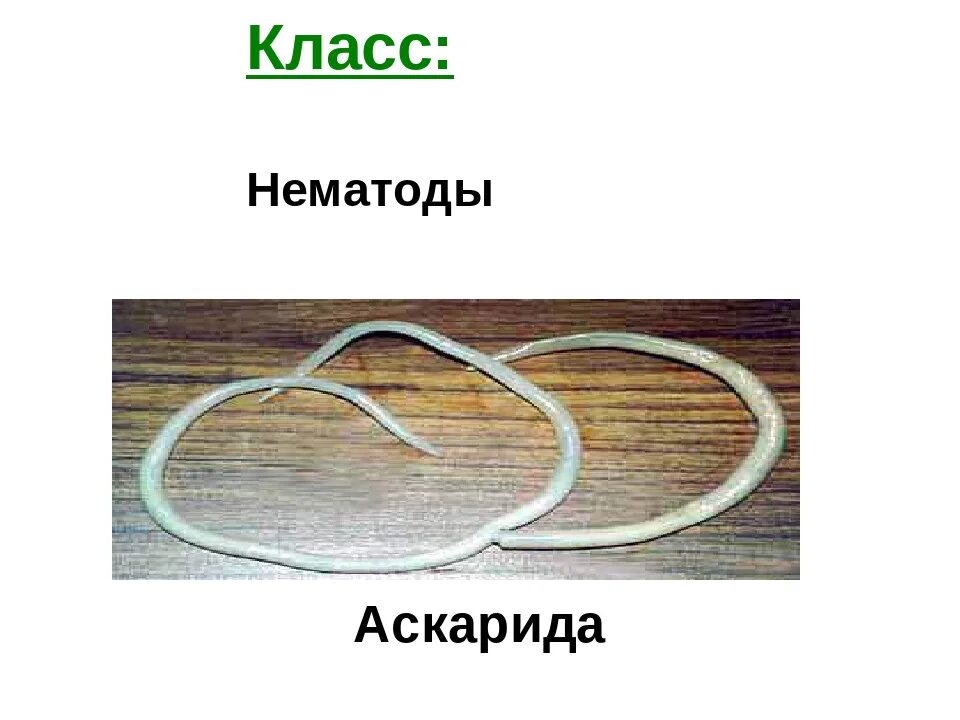 Класс:

Нематоды

Аскарида